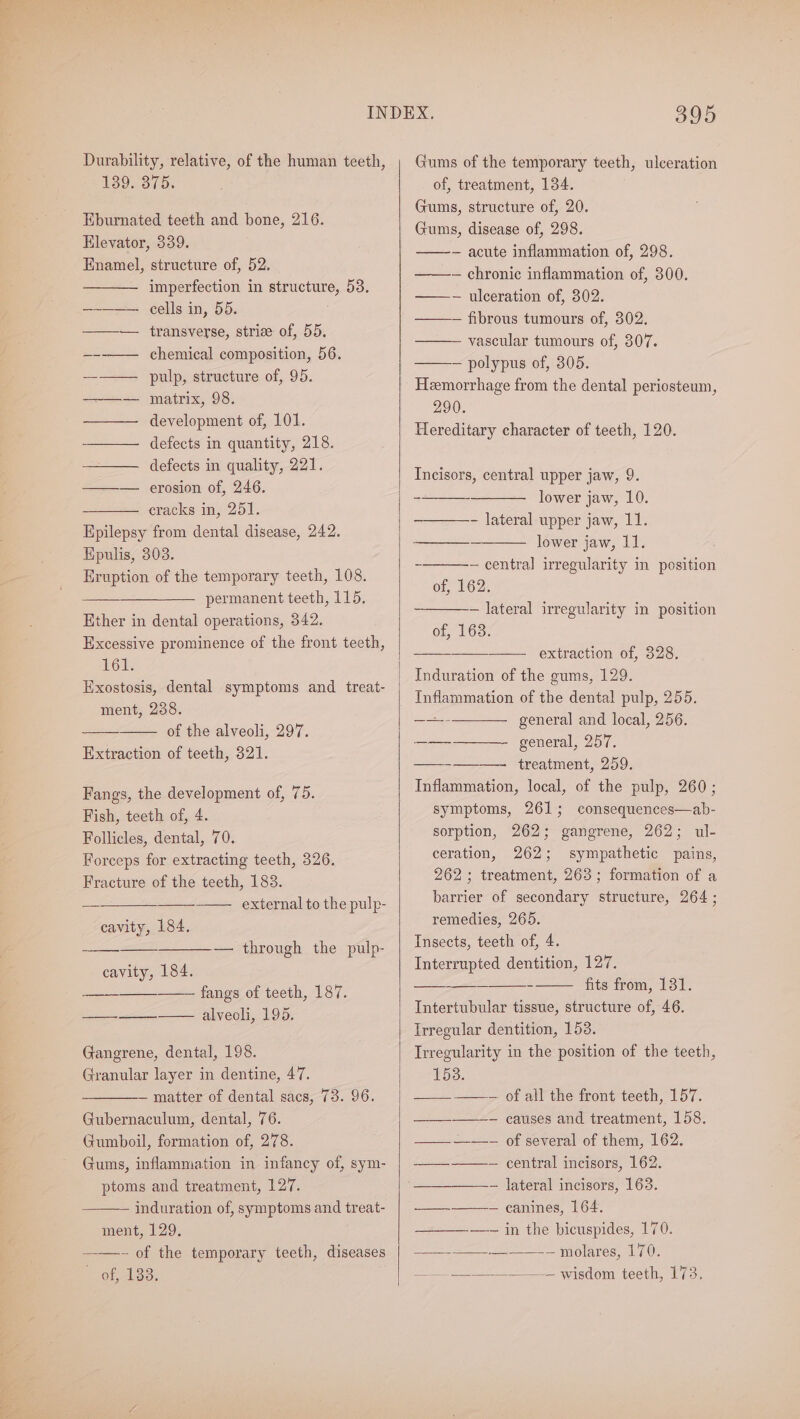 INDEX. 395

Durability, relative, of the human teeth, 139. 375.

Eburnated teeth and bone, 216.
Elevator, 339.
Enamel, structure of, 52.
——— imperfection in structure, 53.
——— cells in, 55.
——— transverse, striæ of, 55.
——— chemical composition, 56.
——— pulp, structure of, 95.
——— matrix, 98.
——— development of, 101.
——— defects in quantity, 218.
——— defects in quality, 221.
——— erosion of, 246.
——— cracks in, 251.
Epilepsy from dental disease, 242.
Epulis, 303.
Eruption of the temporary teeth, 108.
——— permanent teeth, 115.
Ether in dental operations, 342.
Excessive prominence of the front teeth, 161.
Exostosis, dental symptoms and treatment, 238.
——— of the alveoli, 297.
Extraction of teeth, 321.

Fangs, the development of, 75.
Fish, teeth of, 4.
Follicles, dental, 70.
Forceps for extracting teeth, 326.
Fracture of the teeth, 183.
——— external to the pulp-cavity, 184.
——— through the pulp-cavity, 184.
——— fangs of teeth, 187.
——— alveoli, 195.

Gangrene, dental, 198.
Granular layer in dentine, 47.
——— matter of dental sacs, 73. 96.
Gubernaculum, dental, 76.
Gumboil, formation of, 278.
Gums, inflammation in infancy of, symptoms and treatment, 127.
——— induration of, symptoms and treatment, 129.
——— of the temporary teeth, diseases of, 133.

Gums of the temporary teeth, ulceration of, treatment, 134.
Gums, structure of, 20.
Gums, disease of, 298.
——— acute inflammation of, 298.
——— chronic inflammation of, 300.
——— ulceration of, 302.
——— fibrous tumours of, 302.
——— vascular tumours of, 307.
——— polypus of, 305.
Hæmorrhage from the dental periosteum, 290.
Hereditary character of teeth, 120.

Incisors, central upper jaw, 9.
——— lower jaw, 10.
——— lateral upper jaw, 11.
——— lower jaw, 11.
——— central irregularity in position of, 162.
——— lateral irregularity in position of, 163.
——— extraction of, 328.
Induration of the gums, 129.
Inflammation of the dental pulp, 255.
——— general and local, 256.
——— general, 257.
——— treatment, 259.
Inflammation, local, of the pulp, 260; symptoms, 261; consequences—absorption, 262; gangrene, 262; ulceration, 262; sympathetic pains, 262; treatment, 263; formation of a barrier of secondary structure, 264; remedies, 265.
Insects, teeth of, 4.
Interrupted dentition, 127.
——— fits from, 131.
Intertubular tissue, structure of, 46.
Irregular dentition, 153.
Irregularity in the position of the teeth, 153.
——— of all the front teeth, 157.
——— causes and treatment, 158.
——— of several of them, 162.
——— central incisors, 162.
——— lateral incisors, 163.
——— canines, 164.
——— in the bicuspides, 170.
——— molares, 170.
——— wisdom teeth, 173.